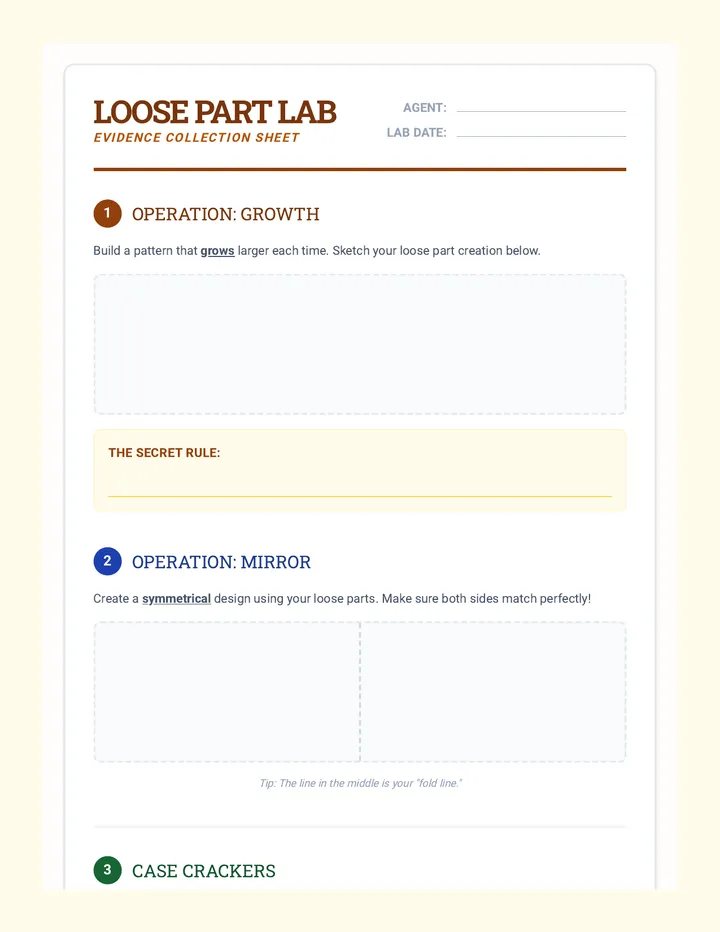 LOOSE PART LAB
EVIDENCE COLLECTION SHEET

AGENT: ____
LAB DATE: ____

1 OPERATION: GROWTH

Build a pattern that grows larger each time. Sketch your loose part creation below.

THE SECRET RULE: ____

2 OPERATION: MIRROR

Create a symmetrical design using your loose parts. Make sure both sides match perfectly!

Tip: The line in the middle is your "fold line."

3 CASE CRACKERS